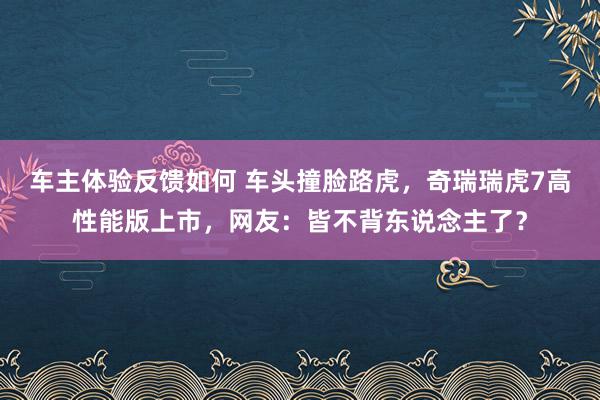 车主体验反馈如何 车头撞脸路虎，奇瑞瑞虎7高性能版上市，网友：皆不背东说念主了？